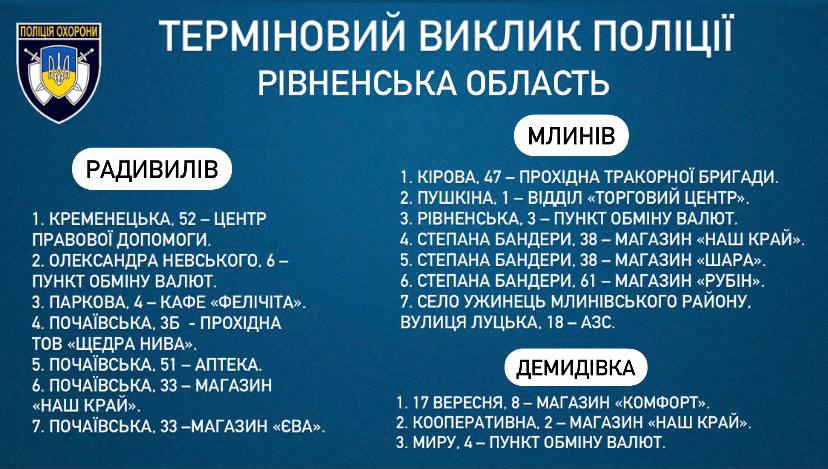 ПОЛІЦІЯ ОХОРОНИ

ТЕРМІНОВИЙ ВИКЛИК ПОЛІЦІЇ
РІВНЕНСЬКА ОБЛАСТЬ

РАДИВИЛІВ

1. КРЕМЕНЕЦЬКА, 52 – ЦЕНТР ПРАВОВОЇ ДОПОМОГИ.
2. ОЛЕКСАНДРА НЕВСЬКОГО, 6 – ПУНКТ ОБМІНУ ВАЛЮТ.
3. ПАРКОВА, 4 – КАФЕ «ФЕЛІЧІТА».
4. ПОЧАЇВСЬКА, 3Б - ПРОХІДНА ТОВ «ЩЕДРА НИВА».
5. ПОЧАЇВСЬКА, 51 – АПТЕКА.
6. ПОЧАЇВСЬКА, 33 – МАГАЗИН «НАШ КРАЙ».
7. ПОЧАЇВСЬКА, 33 –МАГАЗИН «ЄВА».

МЛИНІВ

1. КІРОВА, 47 – ПРОХІДНА ТРАКОРНОЇ БРИГАДИ.
2. ПУШКІНА, 1 – ВІДДІЛ «ТОРГОВИЙ ЦЕНТР».
3. РІВНЕНСЬКА, 3 – ПУНКТ ОБМІНУ ВАЛЮТ.
4. СТЕПАНА БАНДЕРИ, 38 – МАГАЗИН «НАШ КРАЙ».
5. СТЕПАНА БАНДЕРИ, 38 – МАГАЗИН «ШАРА».
6. СТЕПАНА БАНДЕРИ, 61 – МАГАЗИН «РУБІН».
7. СЕЛО УЖИНЕЦЬ МЛИНІВСЬКОГО РАЙОНУ, ВУЛИЦЯ ЛУЦЬКА, 18 – АЗС.

ДЕМИДІВКА

1. 17 ВЕРЕСНЯ, 8 – МАГАЗИН «КОМФОРТ».
2. КООПЕРАТИВНА, 2 – МАГАЗИН «НАШ КРАЙ».
3. МИРУ, 4 – ПУНКТ ОБМІНУ ВАЛЮТ.